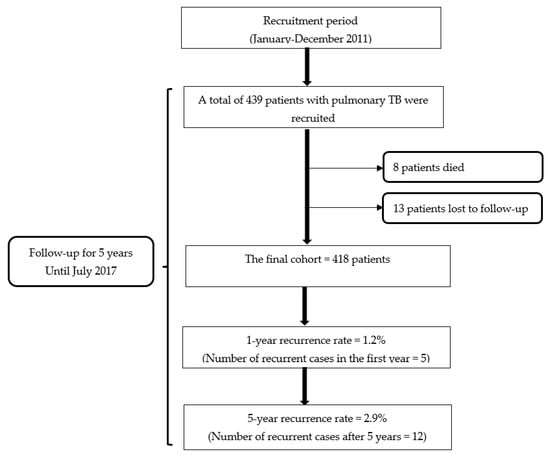 Recruitment period
(January-December 2011)

A total of 439 patients with pulmonary TB were recruited

8 patients died

13 patients lost to follow-up

Follow-up for 5 years
Until July 2017

The final cohort = 418 patients

1-year recurrence rate = 1.2%
(Number of recurrent cases in the first year = 5)

5-year recurrence rate = 2.9%
(Number of recurrent cases after 5 years = 12)